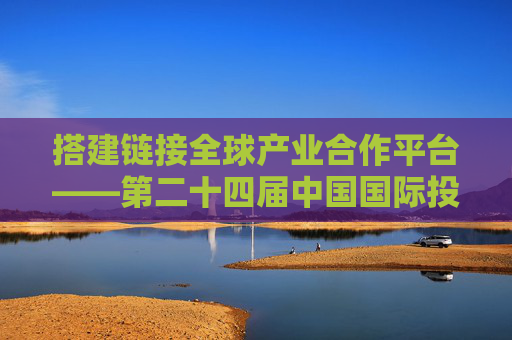 搭建链接全球产业合作平台——第二十四届中国国际投